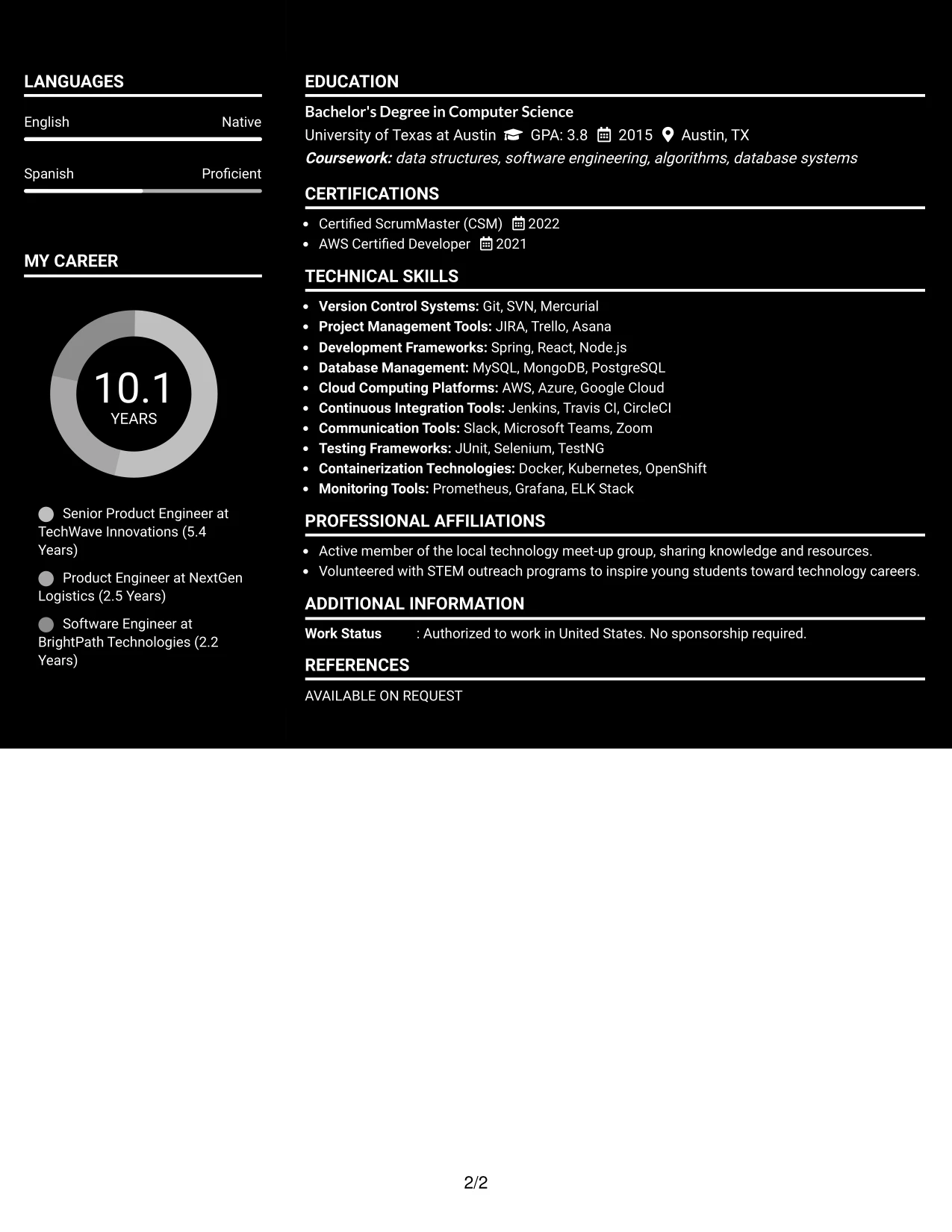 LANGUAGES

English Native

Spanish Proficient

MY CAREER

10.1
YEARS

Senior Product Engineer at TechWave Innovations (5.4 Years)

Product Engineer at NextGen Logistics (2.5 Years)

Software Engineer at BrightPath Technologies (2.2 Years)

EDUCATION

Bachelor's Degree in Computer Science
University of Texas at Austin GPA: 3.8 2015 Austin, TX
Coursework: data structures, software engineering, algorithms, database systems

CERTIFICATIONS

• Certified ScrumMaster (CSM) 2022
• AWS Certified Developer 2021

TECHNICAL SKILLS

• Version Control Systems: Git, SVN, Mercurial
• Project Management Tools: JIRA, Trello, Asana
• Development Frameworks: Spring, React, Node.js
• Database Management: MySQL, MongoDB, PostgreSQL
• Cloud Computing Platforms: AWS, Azure, Google Cloud
• Continuous Integration Tools: Jenkins, Travis CI, CircleCI
• Communication Tools: Slack, Microsoft Teams, Zoom
• Testing Frameworks: JUnit, Selenium, TestNG
• Containerization Technologies: Docker, Kubernetes, OpenShift
• Monitoring Tools: Prometheus, Grafana, ELK Stack

PROFESSIONAL AFFILIATIONS

• Active member of the local technology meet-up group, sharing knowledge and resources.
• Volunteered with STEM outreach programs to inspire young students toward technology careers.

ADDITIONAL INFORMATION

Work Status : Authorized to work in United States. No sponsorship required.

REFERENCES

AVAILABLE ON REQUEST

2/2